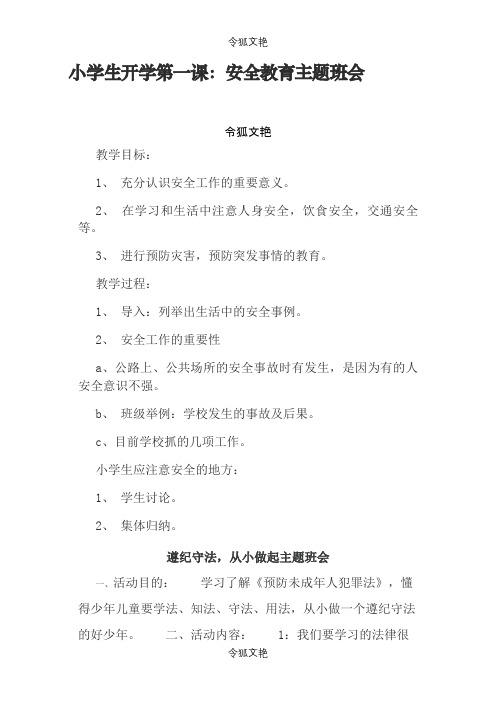 令狐文艳

小学生开学第一课：安全教育主题班会

令狐文艳

教学目标：

1、 充分认识安全工作的重要意义。

2、 在学习和生活中注意人身安全，饮食安全，交通安全等。

3、 进行预防灾害，预防突发事情的教育。

教学过程：

1、 导入：列举出生活中的安全事例。

2、 安全工作的重要性

a、公路上、公共场所的安全事故时有发生，是因为有的人安全意识不强。

b、 班级举例：学校发生的事故及后果。

c、目前学校抓的几项工作。

小学生应注意安全的地方：

1、 学生讨论。

2、 集体归纳。

遵纪守法，从小做起主题班会

一、活动目的： 学习了解《预防未成年人犯罪法》，懂得少年儿童要学法、知法、守法、用法，从小做一个遵纪守法的好少年。 二、活动内容： 1：我们要学习的法律很

令狐文艳